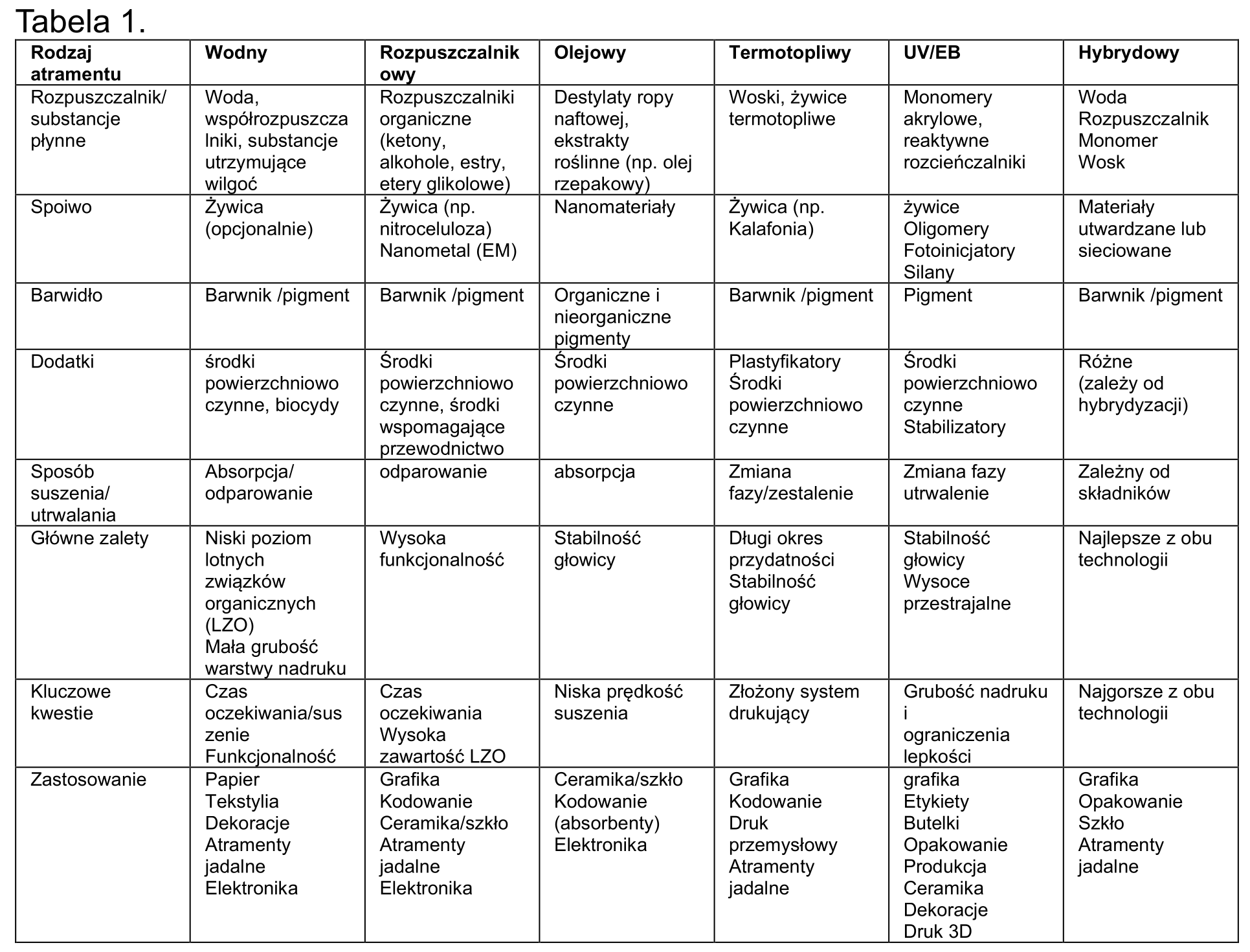 Tabela 1.

| Rodzaj atramentu | Wodny | Rozpuszczalnikowy | Olejowy | Termotopliwy | UV/EB | Hybrydowy |
|---|---|---|---|---|---|---|
| Rozpuszczalnik/ substancje płynne | Woda, współrozpuszczalniki, substancje utrzymujące wilgoć | Rozpuszczalniki organiczne (ketony, alkohole, estry, etery glikolowe) | Destylaty ropy naftowej, ekstrakty roślinne (np. olej rzepakowy) | Woski, żywice termotopliwe | Monomery akrylowe, reaktywne rozcieńczalniki | Woda Rozpuszczalnik Monomer Wosk |
| Spoiwo | Żywica (opcjonalnie) | Żywica (np. nitroceluloza) Nanometal (EM) | Nanomateriały | Żywica (np. Kalafonia) | żywice Oligomery Fotoinicjatory Silany | Materiały utwardzane lub sieciowane |
| Barwidło | Barwnik /pigment | Barwnik /pigment | Organiczne i nieorganiczne pigmenty | Barwnik /pigment | Pigment | Barwnik /pigment |
| Dodatki | środki powierzchniowo czynne, biocydy | Środki powierzchniowo czynne, środki wspomagające przewodnictwo | Środki powierzchniowo czynne | Plastyfikatory Środki powierzchniowo czynne | Środki powierzchniowo czynne Stabilizatory | Różne (zależy od hybrydyzacji) |
| Sposób suszenia/ utrwalania | Absorpcja/ odparowanie | odparowanie | absorpcja | Zmiana fazy/zestalenie | Zmiana fazy utrwalenie | Zależny od składników |
| Główne zalety | Niski poziom lotnych związków organicznych (LZO) Mała grubość warstwy nadruku | Wysoka funkcjonalność | Stabilność głowicy | Długi okres przydatności Stabilność głowicy | Stabilność głowicy Wysoce przestrajalne | Najlepsze z obu technologii |
| Kluczowe kwestie | Czas oczekiwania/suszenie Funkcjonalność | Czas oczekiwania Wysoka zawartość LZO | Niska prędkość suszenia | Złożony system drukujący | Grubość nadruku i ograniczenia lepkości | Najgorsze z obu technologii |
| Zastosowanie | Papier Tekstylia Dekoracje Atramenty jadalne Elektronika | Grafika Kodowanie Ceramika/szkło Atramenty jadalne Elektronika | Ceramika/szkło Kodowanie (absorbenty) Elektronika | Grafika Kodowanie Druk przemysłowy Atramenty jadalne | grafika Etykiety Butelki Opakowanie Produkcja Ceramika Dekoracje Druk 3D | Grafika Opakowanie Szkło Atramenty jadalne |